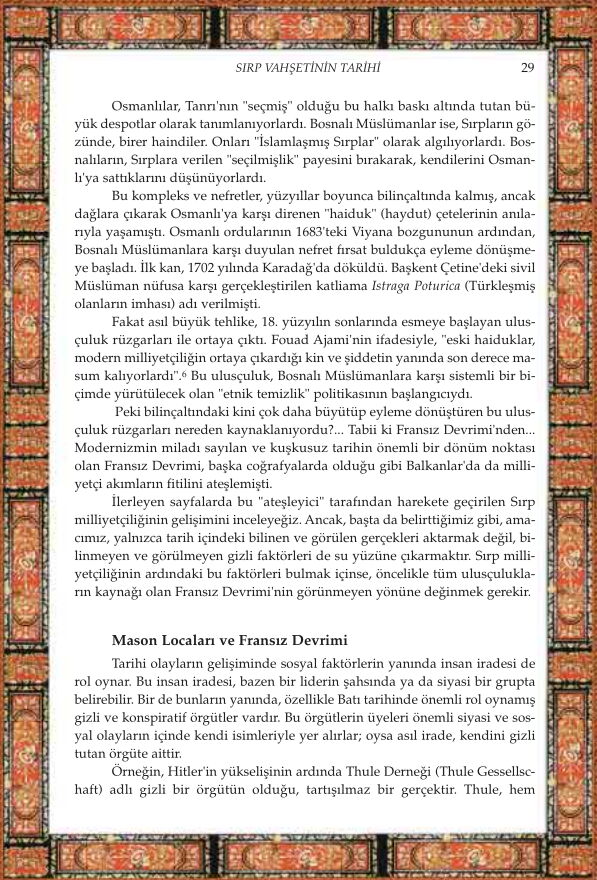 SIRP VAHŞETİNİN TARİHİ 29

Osmanlılar, Tanrı'nın "seçmiş" olduğu bu halkı baskı altında tutan büyük despotlar olarak tanımlanıyorlardı. Bosnalı Müslümanlar ise, Sırpların gözünde, birer haindiler. Onları "İslamlaşmış Sırplar" olarak algılıyorlardı. Bosnalıların, Sırplara verilen "seçilmişlik" payesini bırakarak, kendilerini Osmanlı'ya sattıklarını düşünüyorlardı.

Bu kompleks ve nefretler, yüzyıllar boyunca bilinçaltında kalmış, ancak dağlara çıkarak Osmanlı'ya karşı direnen "haiduk" (haydut) çetelerinin anılarıyla yaşamıştı. Osmanlı ordularının 1683'teki Viyana bozgununun ardından, Bosnalı Müslümanlara karşı duyulan nefret fırsat buldukça eyleme dönüşmeye başladı. İlk kan, 1702 yılında Karadağ'da döküldü. Başkent Çetine'deki sivil Müslüman nüfusa karşı gerçekleştirilen katliama Istraga Poturica (Türkleşmiş olanların imhası) adı verilmişti.

Fakat asıl büyük tehlike, 18. yüzyılın sonlarında esmeye başlayan ulusçuluk rüzgarları ile ortaya çıktı. Fouad Ajami'nin ifadesiyle, "eski haiduklar, modern milliyetçiliğin ortaya çıkardığı kin ve şiddetin yanında son derece masum kalıyorlardı".6 Bu ulusçuluk, Bosnalı Müslümanlara karşı sistemli bir biçimde yürütülecek olan "etnik temizlik" politikasının başlangıcıydı.

Peki bilinçaltındaki kini çok daha büyütüp eyleme dönüştüren bu ulusçuluk rüzgarları nereden kaynaklanıyordu?... Tabii ki Fransız Devrimi'nden... Modernizmin miladı sayılan ve kuşkusuz tarihin önemli bir dönüm noktası olan Fransız Devrimi, başka coğrafyalarda olduğu gibi Balkanlar'da da milliyetçi akımların fitilini ateşlemişti.

İlerleyen sayfalarda bu "ateşleyici" tarafından harekete geçirilen Sırp milliyetçiliğinin gelişimini inceleyeğiz. Ancak, başta da belirttiğimiz gibi, amacımız, yalnızca tarih içindeki bilinen ve görülen gerçekleri aktarmak değil, bilinmeyen ve görülmeyen gizli faktörleri de su yüzüne çıkarmaktır. Sırp milliyetçiliğinin ardındaki bu faktörleri bulmak içinse, öncelikle tüm ulusçulukların kaynağı olan Fransız Devrimi'nin görünmeyen yönüne değinmek gerekir.

Mason Locaları ve Fransız Devrimi

Tarihi olayların gelişiminde sosyal faktörlerin yanında insan iradesi de rol oynar. Bu insan iradesi, bazen bir liderin şahsında ya da siyasi bir grupta belirebilir. Bir de bunların yanında, özellikle Batı tarihinde önemli rol oynamış gizli ve konspiratif örgütler vardır. Bu örgütlerin üyeleri önemli siyasi ve sosyal olayların içinde kendi isimleriyle yer alırlar; oysa asıl irade, kendini gizli tutan örgüte aittir.

Örneğin, Hitler'in yükselişinin ardında Thule Derneği (Thule Gessellschaft) adlı gizli bir örgütün olduğu, tartışılmaz bir gerçektir. Thule, hem